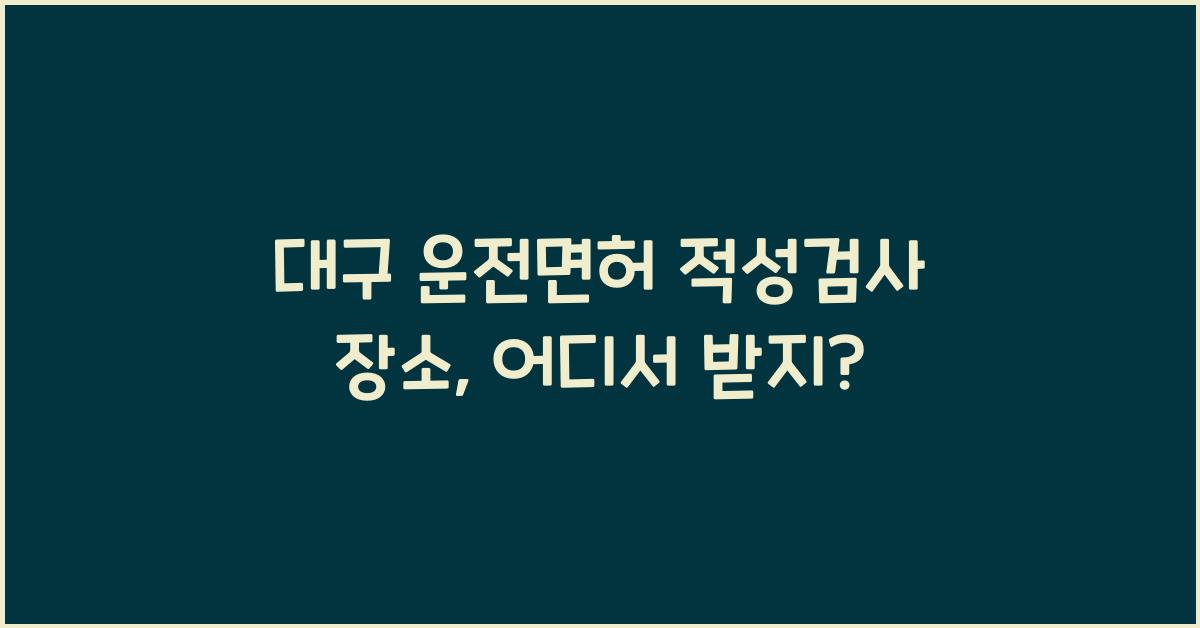 대구 운전면허 적성검사 장소, 어디서 받지?